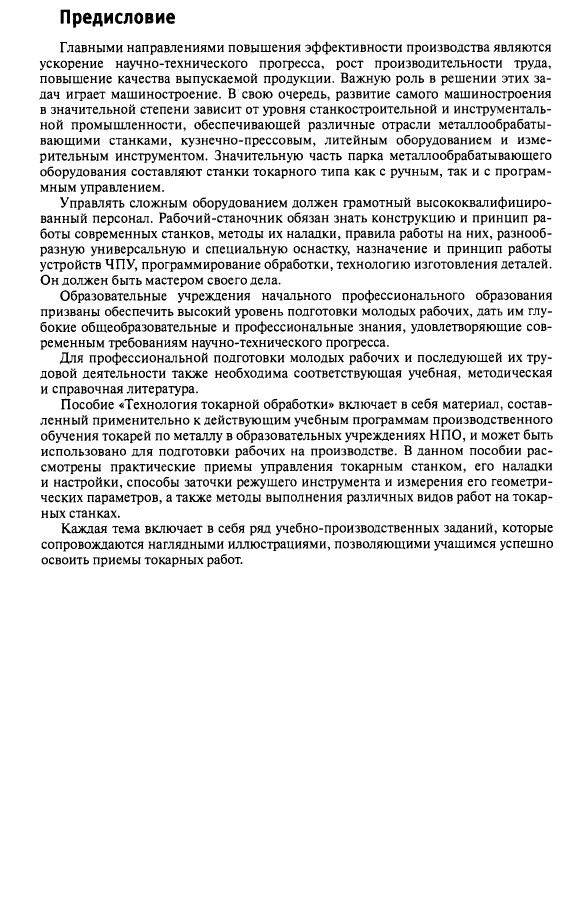 Предисловие

Главными направлениями повышения эффективности производства являются ускорение научно-технического прогресса, рост производительности труда, повышение качества выпускаемой продукции. Важную роль в решении этих задач играет машиностроение. В свою очередь, развитие самого машиностроения в значительной степени зависит от уровня станкостроительной и инструментальной промышленности, обеспечивающей различные отрасли металлообрабатывающими станками, кузнечно-прессовым, литейным оборудованием и измерительным инструментом. Значительную часть парка металлообрабатывающего оборудования составляют станки токарного типа как с ручным, так и с программным управлением.

Управлять сложным оборудованием должен грамотный высококвалифицированный персонал. Рабочий-станочник обязан знать конструкцию и принцип работы современных станков, методы их наладки, правила работы на них, разнообразную универсальную и специальную оснастку, назначение и принцип работы устройств ЧПУ, программирование обработки, технологию изготовления деталей. Он должен быть мастером своего дела.

Образовательные учреждения начального профессионального образования призваны обеспечить высокий уровень подготовки молодых рабочих, дать им глубокие общеобразовательные и профессиональные знания, удовлетворяющие современным требованиям научно-технического прогресса.

Для профессиональной подготовки молодых рабочих и последующей их трудовой деятельности также необходима соответствующая учебная, методическая и справочная литература.

Пособие «Технология токарной обработки» включает в себя материал, составленный применительно к действующим учебным программам производственного обучения токарей по металлу в образовательных учреждениях НПО, и может быть использовано для подготовки рабочих на производстве. В данном пособии рассмотрены практические приемы управления токарным станком, его наладки и настройки, способы заточки режущего инструмента и измерения его геометрических параметров, а также методы выполнения различных видов работ на токарных станках.

Каждая тема включает в себя ряд учебно-производственных заданий, которые сопровождаются наглядными иллюстрациями, позволяющими учащимся успешно освоить приемы токарных работ.